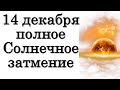 14 декабря
полное
Солнечное
затмение